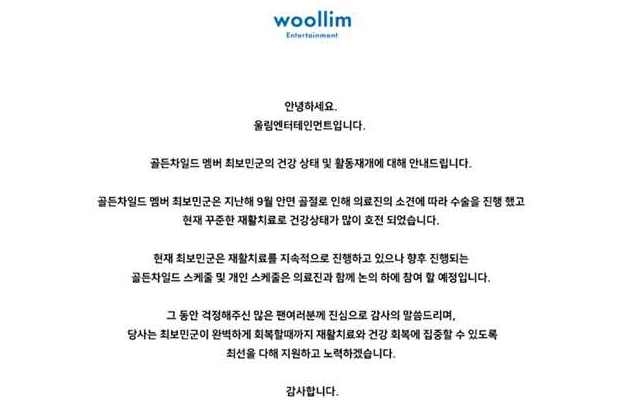 woollim
Entertainment

안녕하세요.
울림엔터테인먼트입니다.

골든차일드 멤버 최보민군의 건강 상태 및 활동재개에 대해 안내드립니다.

골든차일드 멤버 최보민군은 지난해 9월 안면 골절로 인해 의료진의 소견에 따라 수술을 진행 했고 현재 꾸준한 재활치료로 건강상태가 많이 호전 되었습니다.

현재 최보민군은 재활치료를 지속적으로 진행하고 있으나 향후 진행되는 골든차일드 스케줄 및 개인 스케줄은 의료진과 함께 논의 하에 참여 할 예정입니다.

그 동안 걱정해주신 많은 팬여러분께 진심으로 감사의 말씀드리며, 당사는 최보민군이 완벽하게 회복할때까지 재활치료와 건강 회복에 집중할 수 있도록 최선을 다해 지원하고 노력하겠습니다.

감사합니다.